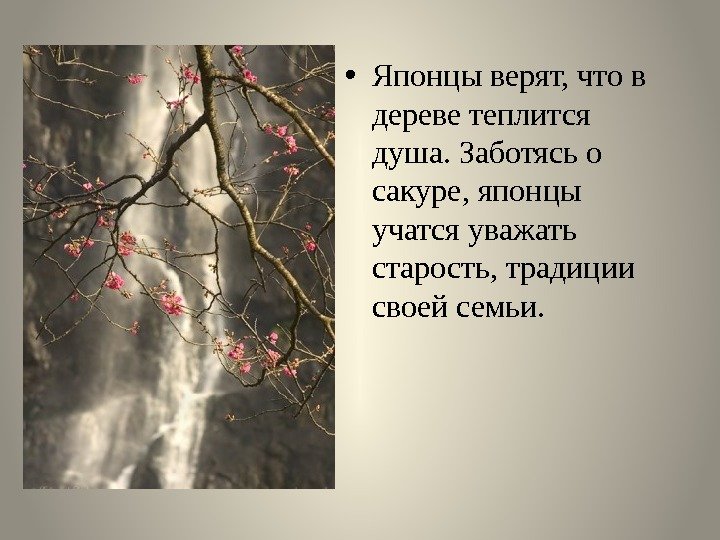 • Японцы верят, что в дереве теплится душа. Заботясь о сакуре, японцы учатся уважать старость, традиции своей семьи.